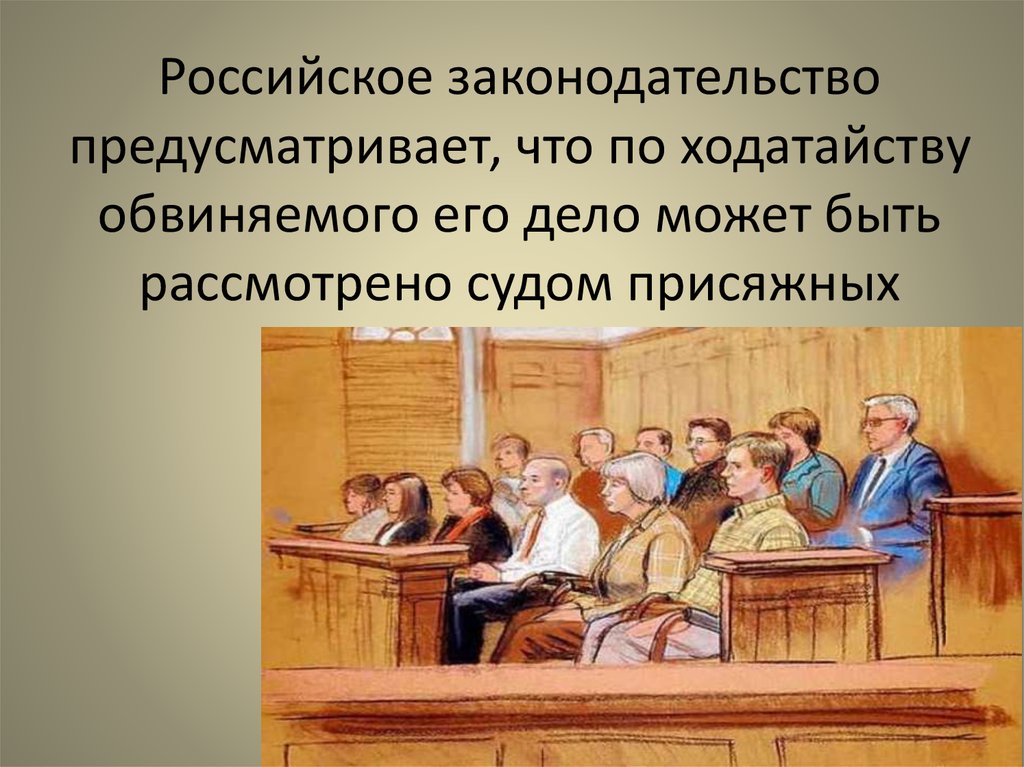 Российское законодательство предусматривает, что по ходатайству обвиняемого его дело может быть рассмотрено судом присяжных